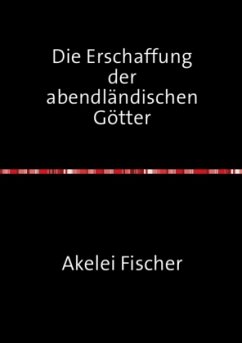 Die Erschaffung der abendländischen Götter

Akelei Fischer